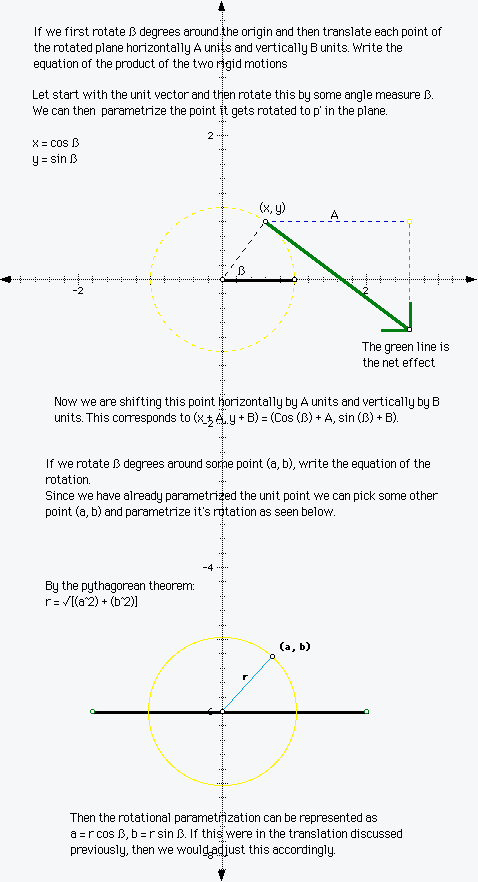 If we first rotate ß degrees around the origin and then translate each point of the rotated plane horizontally A units and vertically B units. Write the equation of the product of the two rigid motions

Let start with the unit vector and then rotate this by some angle measure ß. We can then parametrize the point it gets rotated to p' in the plane.

x = cos ß
y = sin ß

2

(x, y)

A

ß

-2

2

The green line is the net effect

Now we are shifting this point horizontally by A units and vertically by B units. This corresponds to (x + A, y + B) = (Cos (ß) + A, sin (ß) + B).

-2

If we rotate ß degrees around some point (a, b), write the equation of the rotation.
Since we have already parametrized the unit point we can pick some other point (a, b) and parametrize it's rotation as seen below.

-4

By the pythagorean theorem:
r = √[(a^2) + (b^2)]

(a, b)

r

-6

Then the rotational parametrization can be represented as a = r cos ß, b = r sin ß. If this were in the translation discussed previously, then we would adjust this accordingly.

-8